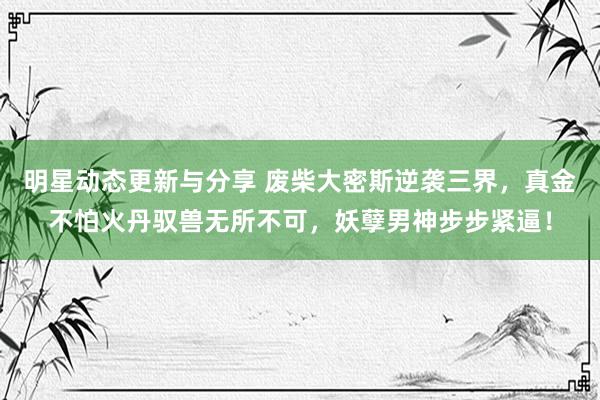 明星动态更新与分享 废柴大密斯逆袭三界，真金不怕火丹驭兽无所不可，妖孽男神步步紧逼！